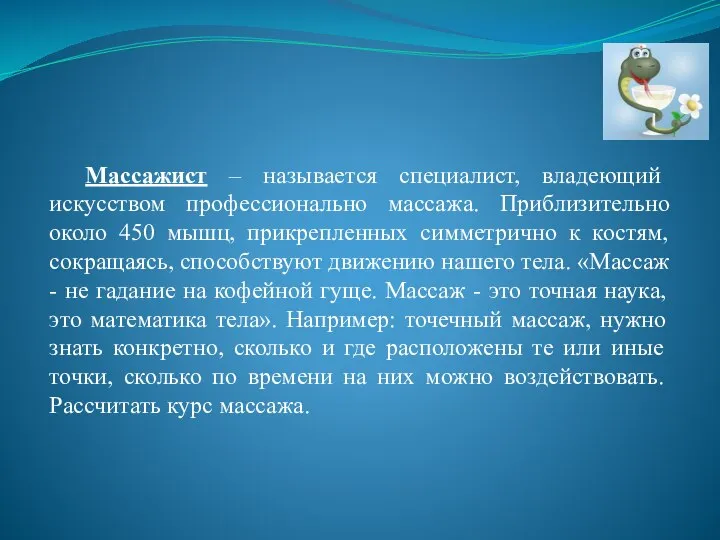 Массажист – называется специалист, владеющий искусством профессионально массажа. Приблизительно около 450 мышц, прикрепленных симметрично к костям, сокращаясь, способствуют движению нашего тела. «Массаж - не гадание на кофейной гуще. Массаж - это точная наука, это математика тела». Например: точечный массаж, нужно знать конкретно, сколько и где расположены те или иные точки, сколько по времени на них можно воздействовать. Рассчитать курс массажа.